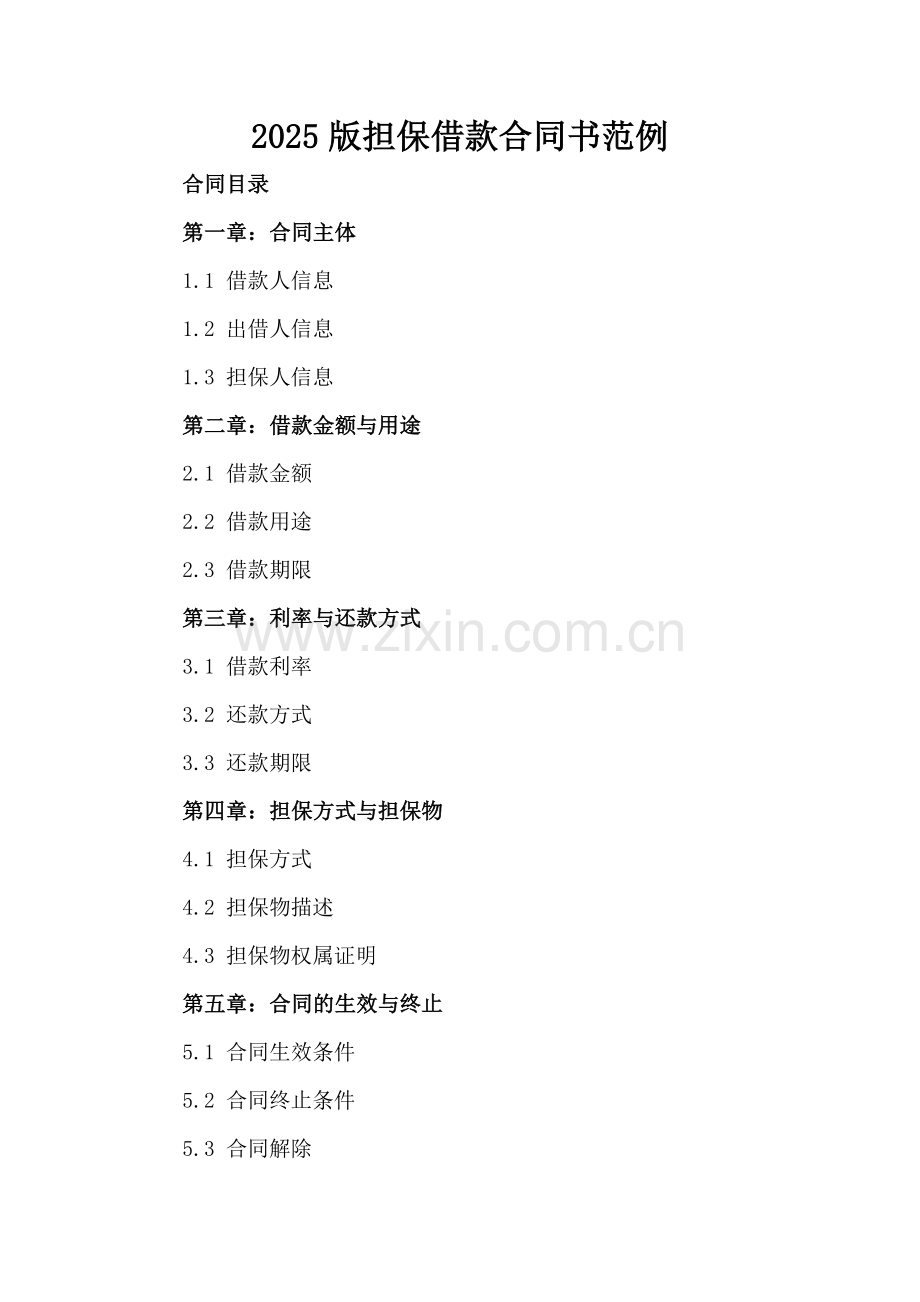 2025版担保借款合同书范例

合同目录

第一章：合同主体

1.1 借款人信息

1.2 出借人信息

1.3 担保人信息

第二章：借款金额与用途

2.1 借款金额

2.2 借款用途

2.3 借款期限

第三章：利率与还款方式

3.1 借款利率

3.2 还款方式

3.3 还款期限

第四章：担保方式与担保物

4.1 担保方式

4.2 担保物描述

4.3 担保物权属证明

第五章：合同的生效与终止

5.1 合同生效条件

5.2 合同终止条件

5.3 合同解除

www.zixin.com.cn